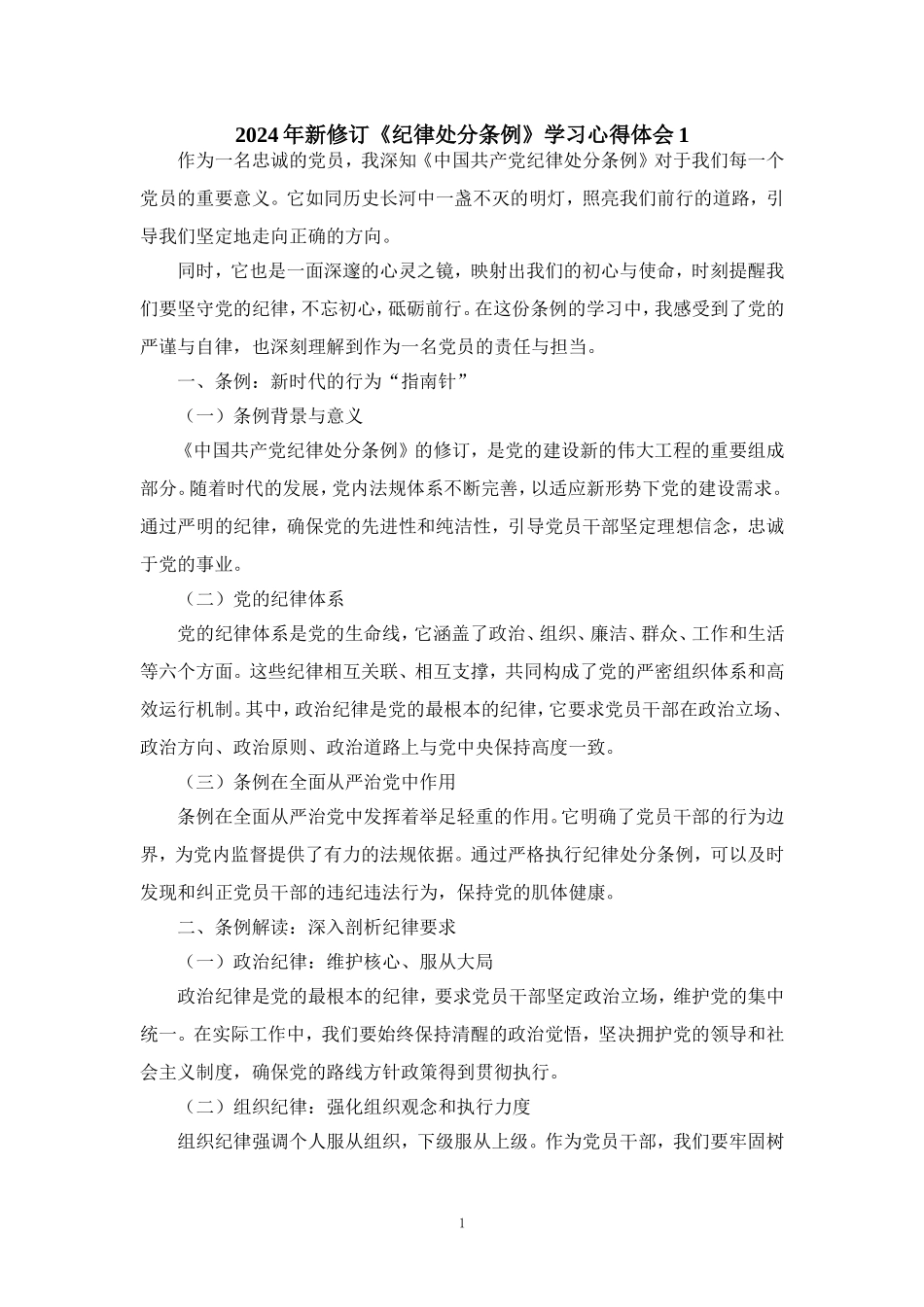 2024年新修订《纪律处分条例》学习心得体会1

作为一名忠诚的党员，我深知《中国共产党纪律处分条例》对于我们每一个党员的重要意义。它如同历史长河中一盏不灭的明灯，照亮我们前行的道路，引导我们坚定地走向正确的方向。

同时，它也是一面深邃的心灵之镜，映射出我们的初心与使命，时刻提醒我们要坚守党的纪律，不忘初心，砥砺前行。在这份条例的学习中，我感受到了党的严谨与自律，也深刻理解到作为一名党员的责任与担当。

一、条例：新时代的行为“指南针”

（一）条例背景与意义

《中国共产党纪律处分条例》的修订，是党的建设新的伟大工程的重要组成部分。随着时代的发展，党内法规体系不断完善，以适应新形势下党的建设需求。通过严明的纪律，确保党的先进性和纯洁性，引导党员干部坚定理想信念，忠诚于党的事业。

（二）党的纪律体系

党的纪律体系是党的生命线，它涵盖了政治、组织、廉洁、群众、工作和生活等六个方面。这些纪律相互关联、相互支撑，共同构成了党的严密组织体系和高效运行机制。其中，政治纪律是党的最根本的纪律，它要求党员干部在政治立场、政治方向、政治原则、政治道路上与党中央保持高度一致。

（三）条例在全面从严治党中作用

条例在全面从严治党中发挥着举足轻重的作用。它明确了党员干部的行为边界，为党内监督提供了有力的法规依据。通过严格执行纪律处分条例，可以及时发现和纠正党员干部的违纪违法行为，保持党的肌体健康。

二、条例解读：深入剖析纪律要求

（一）政治纪律：维护核心、服从大局

政治纪律是党的最根本的纪律，要求党员干部坚定政治立场，维护党的集中统一。在实际工作中，我们要始终保持清醒的政治觉悟，坚决拥护党的领导和社会主义制度，确保党的路线方针政策得到贯彻执行。

（二）组织纪律：强化组织观念和执行力度

组织纪律强调个人服从组织，下级服从上级。作为党员干部，我们要牢固树

1